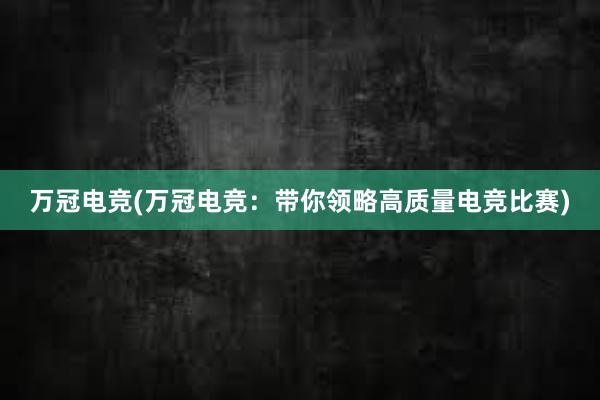 万冠电竞(万冠电竞：带你领略高质量电竞比赛)